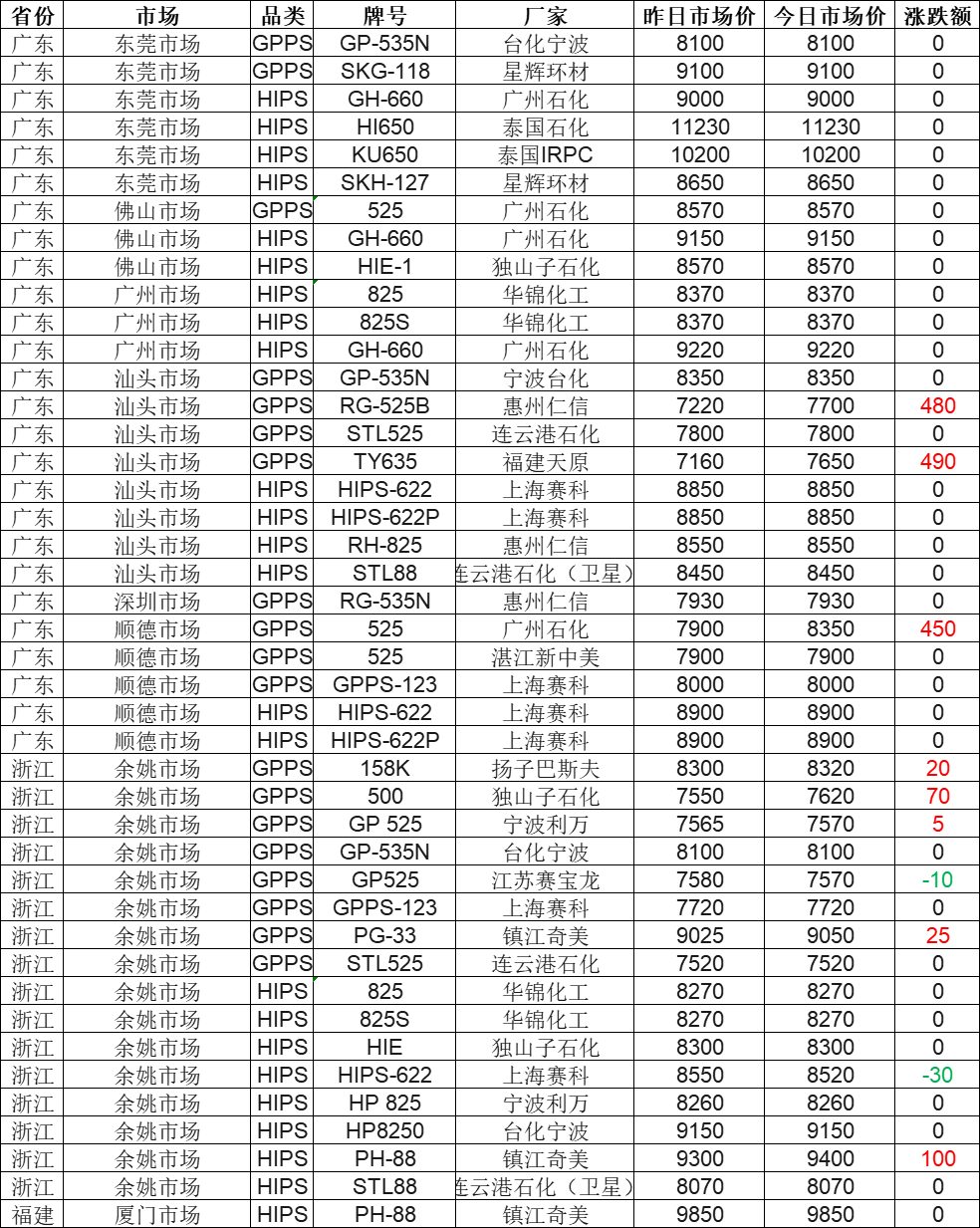 | 省份 | 市场 | 品类 | 牌号 | 厂家 | 昨日市场价 | 今日市场价 | 涨跌额 |
|---|---|---|---|---|---|---|---|
| 广东 | 东莞市场 | GPPS | GP-535N | 台化宁波 | 8100 | 8100 | 0 |
| 广东 | 东莞市场 | GPPS | SKG-118 | 星辉环材 | 9100 | 9100 | 0 |
| 广东 | 东莞市场 | HIPS | GH-660 | 广州石化 | 9000 | 9000 | 0 |
| 广东 | 东莞市场 | HIPS | HI650 | 泰国石化 | 11230 | 11230 | 0 |
| 广东 | 东莞市场 | HIPS | KU650 | 泰国IRPC | 10200 | 10200 | 0 |
| 广东 | 东莞市场 | HIPS | SKH-127 | 星辉环材 | 8650 | 8650 | 0 |
| 广东 | 佛山市场 | GPPS | 525 | 广州石化 | 8570 | 8570 | 0 |
| 广东 | 佛山市场 | HIPS | GH-660 | 广州石化 | 9150 | 9150 | 0 |
| 广东 | 佛山市场 | HIPS | HIE-1 | 独山子石化 | 8570 | 8570 | 0 |
| 广东 | 广州市场 | HIPS | 825 | 华锦化工 | 8370 | 8370 | 0 |
| 广东 | 广州市场 | HIPS | 825S | 华锦化工 | 8370 | 8370 | 0 |
| 广东 | 广州市场 | HIPS | GH-660 | 广州石化 | 9220 | 9220 | 0 |
| 广东 | 汕头市场 | GPPS | GP-535N | 宁波台化 | 8350 | 8350 | 0 |
| 广东 | 汕头市场 | GPPS | RG-525B | 惠州仁信 | 7220 | 7700 | 480 |
| 广东 | 汕头市场 | GPPS | STL525 | 连云港石化 | 7800 | 7800 | 0 |
| 广东 | 汕头市场 | GPPS | TY635 | 福建天原 | 7160 | 7650 | 490 |
| 广东 | 汕头市场 | HIPS | HIPS-622 | 上海赛科 | 8850 | 8850 | 0 |
| 广东 | 汕头市场 | HIPS | HIPS-622P | 上海赛科 | 8850 | 8850 | 0 |
| 广东 | 汕头市场 | HIPS | RH-825 | 惠州仁信 | 8550 | 8550 | 0 |
| 广东 | 汕头市场 | HIPS | STL88 | 连云港石化（卫星） | 8450 | 8450 | 0 |
| 广东 | 深圳市场 | GPPS | RG-535N | 惠州仁信 | 7930 | 7930 | 0 |
| 广东 | 顺德市场 | GPPS | 525 | 广州石化 | 7900 | 8350 | 450 |
| 广东 | 顺德市场 | GPPS | 525 | 湛江新中美 | 7900 | 7900 | 0 |
| 广东 | 顺德市场 | GPPS | GPPS-123 | 上海赛科 | 8000 | 8000 | 0 |
| 广东 | 顺德市场 | HIPS | HIPS-622 | 上海赛科 | 8900 | 8900 | 0 |
| 广东 | 顺德市场 | HIPS | HIPS-622P | 上海赛科 | 8900 | 8900 | 0 |
| 浙江 | 余姚市场 | GPPS | 158K | 扬子巴斯夫 | 8300 | 8320 | 20 |
| 浙江 | 余姚市场 | GPPS | 500 | 独山子石化 | 7550 | 7620 | 70 |
| 浙江 | 余姚市场 | GPPS | GP 525 | 宁波利万 | 7565 | 7570 | 5 |
| 浙江 | 余姚市场 | GPPS | GP-535N | 台化宁波 | 8100 | 8100 | 0 |
| 浙江 | 余姚市场 | GPPS | GP525 | 江苏赛宝龙 | 7580 | 7570 | -10 |
| 浙江 | 余姚市场 | GPPS | GPPS-123 | 上海赛科 | 7720 | 7720 | 0 |
| 浙江 | 余姚市场 | GPPS | PG-33 | 镇江奇美 | 9025 | 9050 | 25 |
| 浙江 | 余姚市场 | GPPS | STL525 | 连云港石化 | 7520 | 7520 | 0 |
| 浙江 | 余姚市场 | HIPS | 825 | 华锦化工 | 8270 | 8270 | 0 |
| 浙江 | 余姚市场 | HIPS | 825S | 华锦化工 | 8270 | 8270 | 0 |
| 浙江 | 余姚市场 | HIPS | HIE | 独山子石化 | 8300 | 8300 | 0 |
| 浙江 | 余姚市场 | HIPS | HIPS-622 | 上海赛科 | 8550 | 8520 | -30 |
| 浙江 | 余姚市场 | HIPS | HP 825 | 宁波利万 | 8260 | 8260 | 0 |
| 浙江 | 余姚市场 | HIPS | HP8250 | 台化宁波 | 9150 | 9150 | 0 |
| 浙江 | 余姚市场 | HIPS | PH-88 | 镇江奇美 | 9300 | 9400 | 100 |
| 浙江 | 余姚市场 | HIPS | STL88 | 连云港石化（卫星） | 8070 | 8070 | 0 |
| 福建 | 厦门市场 | HIPS | PH-88 | 镇江奇美 | 9850 | 9850 | 0 |